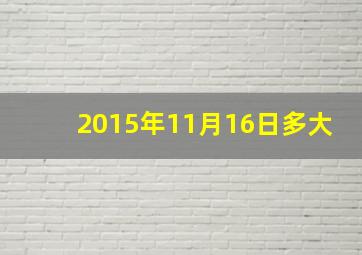 2015年11月16日多大